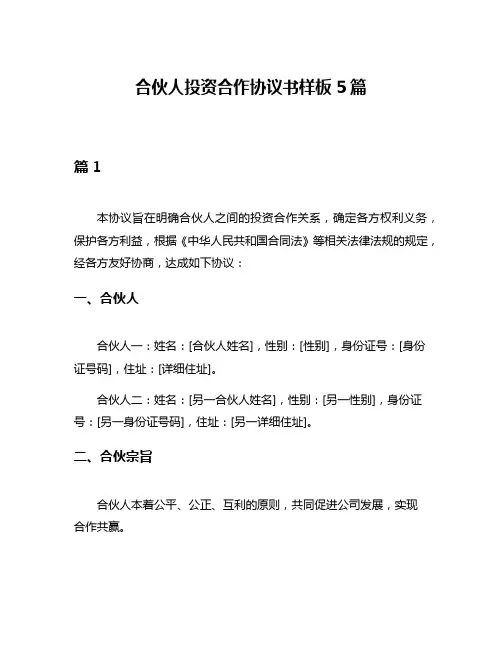 合伙人投资合作协议书样板 5 篇

篇 1

本协议旨在明确合伙人之间的投资合作关系，确定各方权利义务，保护各方利益，根据《中华人民共和国合同法》等相关法律法规的规定，经各方友好协商，达成如下协议：

一、合伙人

合伙人一：姓名：[合伙人姓名]，性别：[性别]，身份证号：[身份证号码]，住址：[详细住址]。

合伙人二：姓名：[另一合伙人姓名]，性别：[另一性别]，身份证号：[另一身份证号码]，住址：[另一详细住址]。

二、合伙宗旨

合伙人本着公平、公正、互利的原则，共同促进公司发展，实现合作共赢。